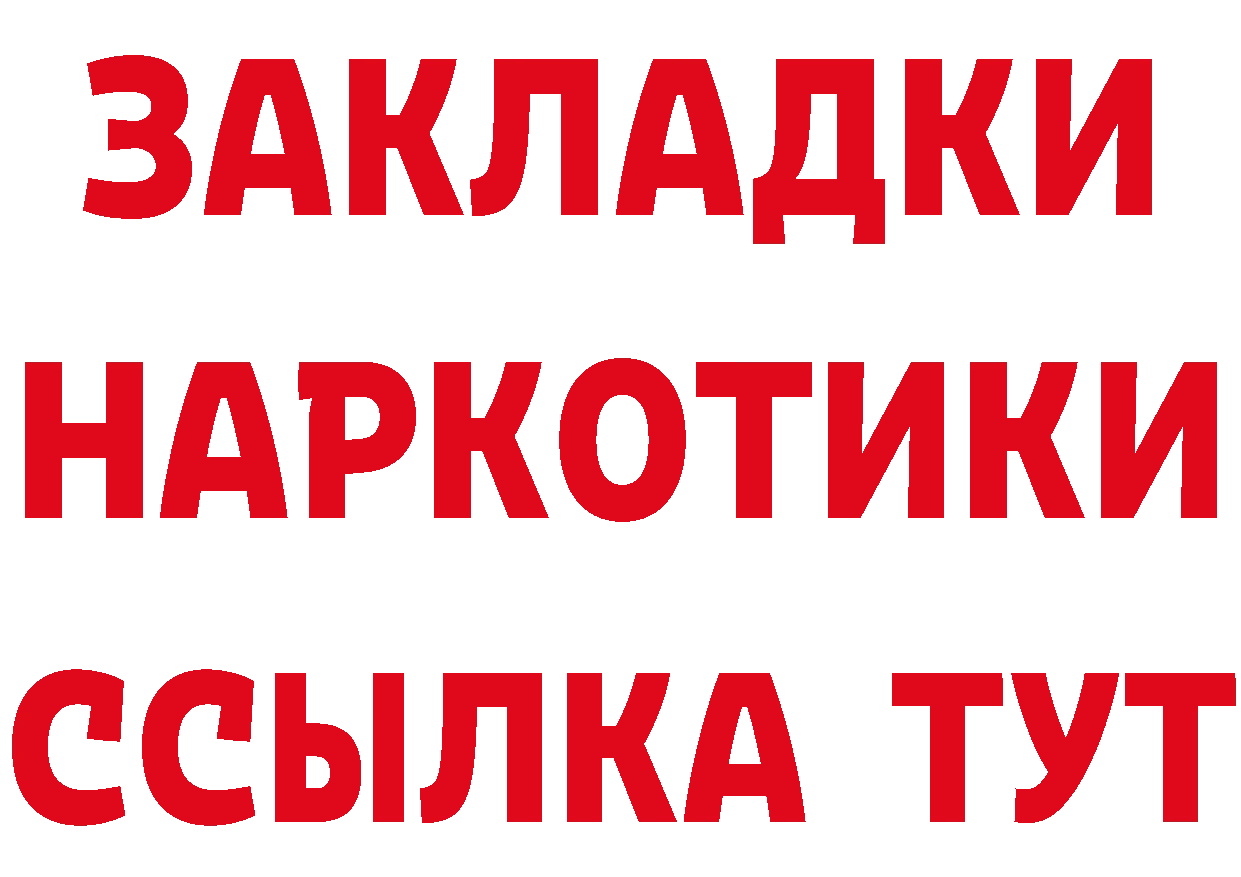 ЗАКЛАДКИ НАРКОТИКИ ССЫЛКА ТУТ